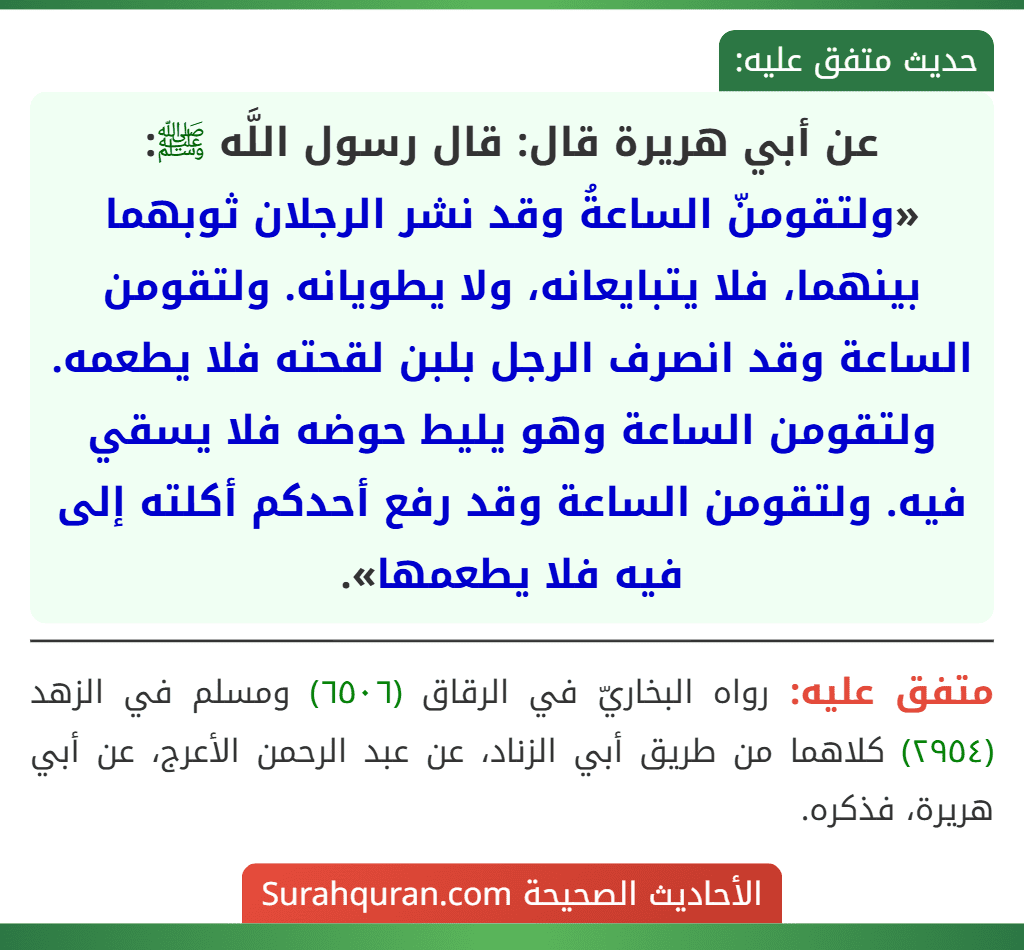 حديث متفق عليه:

عن أبي هريرة قال: قال رسول اللَّه ﷺ:
«ولتقومنّ الساعةُ وقد نشر الرجلان ثوبهما بينهما، فلا يتبايعانه، ولا يطويانه. ولتقومن الساعة وقد انصرف الرجل بلبن لقحته فلا يطعمه. ولتقومن الساعة وهو يليط حوضه فلا يسقي فيه. ولتقومن الساعة وقد رفع أحدكم أكلته إلى فيه فلا يطعمها».

متفق عليه: رواه البخاريّ في الرقاق (٦٥٠٦) ومسلم في الزهد (٢٩٥٤) كلاهما من طريق أبي الزناد، عن عبد الرحمن الأعرج، عن أبي هريرة، فذكره.

الأحاديث الصحيحة Surahquran.com